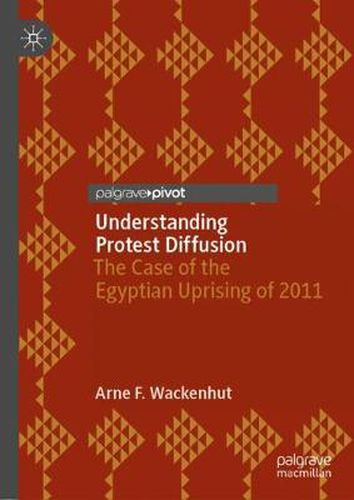 palgrave▸pivot

Understanding Protest Diffusion

The Case of the Egyptian Uprising of 2011

Arne F. Wackenhut

palgrave macmillan